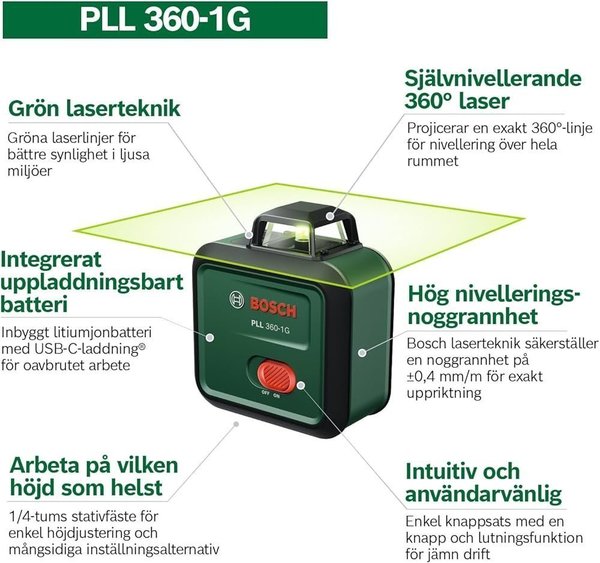 PLL 360-1G

Grön laserteknik

Gröna laserlinjer för bättre synlighet i ljusa miljöer

Integrerat uppladdningsbart batteri

Inbyggt litiumjonbatteri med USB-C-laddning® för oavbrutet arbete

Arbeta på vilken höjd som helst

1/4-tums stativfäste för enkel höjdjustering och mångsidiga inställningsalternativ

Självnivellerande 360° laser

Projicerar en exakt 360°-linje för nivellering över hela rummet

Hög nivelleringsnoggrannhet

Bosch laserteknik säkerställer en noggrannhet på ±0,4 mm/m för exakt uppriktning

Intuitiv och användarvänlig

Enkel knappsats med en knapp och lutningsfunktion för jämn drift

BOSCH
PLL 360-1G
OFF ON